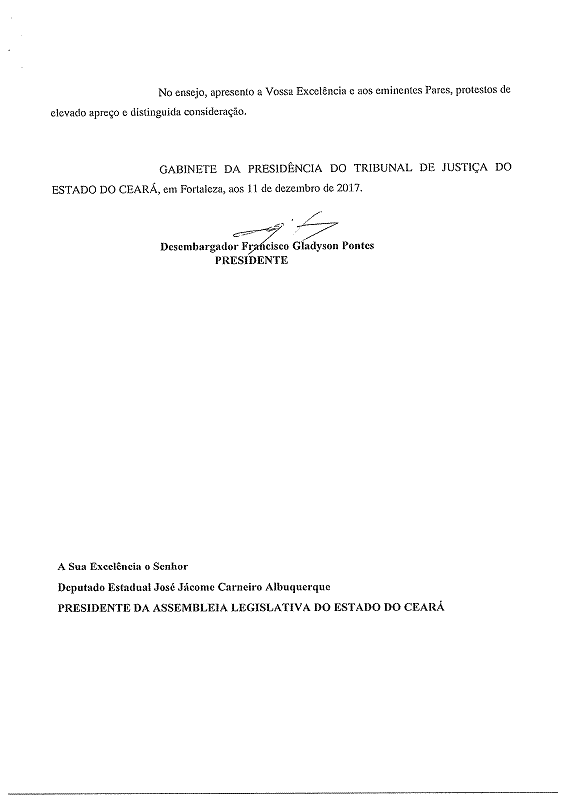 No ensejo, apresento a Vossa Excelência e aos eminentes Pares, protestos de elevado apreço e distinguida consideração.

GABINETE DA PRESIDÊNCIA DO TRIBUNAL DE JUSTIÇA DO ESTADO DO CEARÁ, em Fortaleza, aos 11 de dezembro de 2017.

Desembargador Francisco Gladyson Pontes
PRESIDENTE

A Sua Excelência o Senhor
Deputado Estadual José Jácome Carneiro Albuquerque
PRESIDENTE DA ASSEMBLEIA LEGISLATIVA DO ESTADO DO CEARÁ